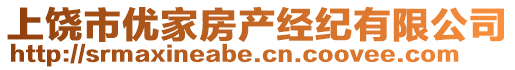 上饶市优家房产经纪有限公司
http://srmaxineabe.cn.coovee.com